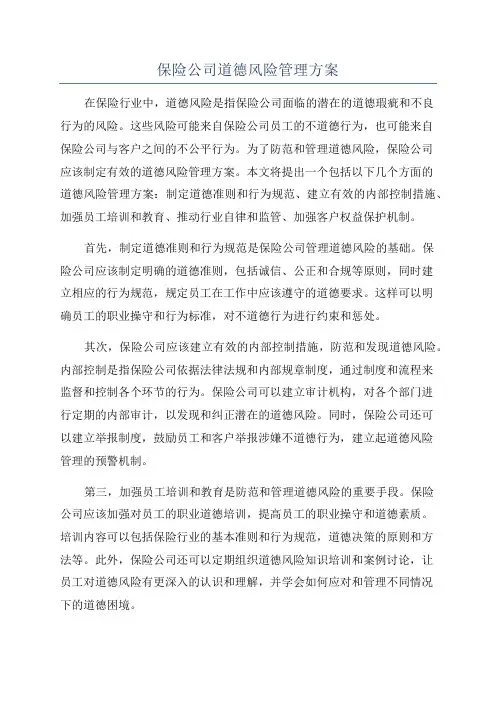 保险公司道德风险管理方案

在保险行业中，道德风险是指保险公司面临的潜在的道德瑕疵和不良行为的风险。这些风险可能来自保险公司员工的不道德行为，也可能来自保险公司与客户之间的不公平行为。为了防范和管理道德风险，保险公司应该制定有效的道德风险管理方案。本文将提出一个包括以下几个方面的道德风险管理方案：制定道德准则和行为规范、建立有效的内部控制措施、加强员工培训和教育、推动行业自律和监管、加强客户权益保护机制。

首先，制定道德准则和行为规范是保险公司管理道德风险的基础。保险公司应该制定明确的道德准则，包括诚信、公正和合规等原则，同时建立相应的行为规范，规定员工在工作中应该遵守的道德要求。这样可以明确员工的职业操守和行为标准，对不道德行为进行约束和惩处。

其次，保险公司应该建立有效的内部控制措施，防范和发现道德风险。内部控制是指保险公司依据法律法规和内部规章制度，通过制度和流程来监督和控制各个环节的行为。保险公司可以建立审计机构，对各个部门进行定期的内部审计，以发现和纠正潜在的道德风险。同时，保险公司还可以建立举报制度，鼓励员工和客户举报涉嫌不道德行为，建立起道德风险管理的预警机制。

第三，加强员工培训和教育是防范和管理道德风险的重要手段。保险公司应该加强对员工的职业道德培训，提高员工的职业操守和道德素质。培训内容可以包括保险行业的基本准则和行为规范，道德决策的原则和方法等。此外，保险公司还可以定期组织道德风险知识培训和案例讨论，让员工对道德风险有更深入的认识和理解，并学会如何应对和管理不同情况下的道德困境。